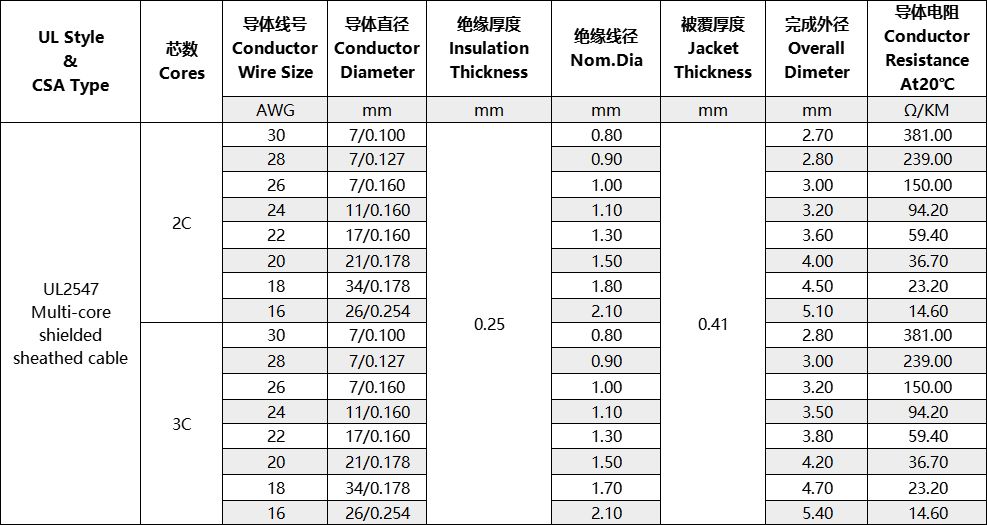 | UL Style & CSA Type | 芯数 Cores | 导体线号 Conductor Wire Size | 导体直径 Conductor Diameter | 绝缘厚度 Insulation Thickness | 绝缘线径 Nom.Dia | 被覆厚度 Jacket Thickness | 完成外径 Overall Dimeter | 导体电阻 Conductor Resistance At20℃ |
|---|---|---|---|---|---|---|---|---|
| | | AWG | mm | mm | mm | mm | mm | Ω/KM |
| UL2547 Multi-core shielded sheathed cable | 2C | 30 | 7/0.100 | 0.25 | 0.80 | 0.41 | 2.70 | 381.00 |
| | | 28 | 7/0.127 | | 0.90 | | 2.80 | 239.00 |
| | | 26 | 7/0.160 | | 1.00 | | 3.00 | 150.00 |
| | | 24 | 11/0.160 | | 1.10 | | 3.20 | 94.20 |
| | | 22 | 17/0.160 | | 1.30 | | 3.60 | 59.40 |
| | | 20 | 21/0.178 | | 1.50 | | 4.00 | 36.70 |
| | | 18 | 34/0.178 | | 1.80 | | 4.50 | 23.20 |
| | | 16 | 26/0.254 | | 2.10 | | 5.10 | 14.60 |
| | 3C | 30 | 7/0.100 | | 0.80 | | 2.80 | 381.00 |
| | | 28 | 7/0.127 | | 0.90 | | 3.00 | 239.00 |
| | | 26 | 7/0.160 | | 1.00 | | 3.20 | 150.00 |
| | | 24 | 11/0.160 | | 1.10 | | 3.50 | 94.20 |
| | | 22 | 17/0.160 | | 1.30 | | 3.80 | 59.40 |
| | | 20 | 21/0.178 | | 1.50 | | 4.20 | 36.70 |
| | | 18 | 34/0.178 | | 1.70 | | 4.70 | 23.20 |
| | | 16 | 26/0.254 | | 2.10 | | 5.40 | 14.60 |